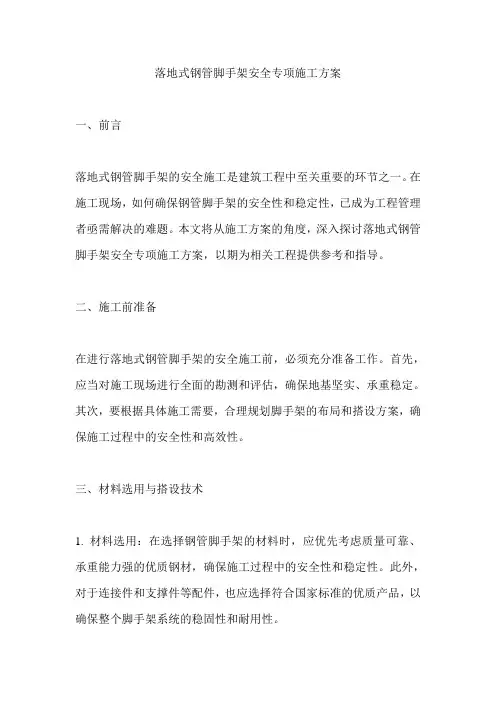 落地式钢管脚手架安全专项施工方案

一、前言

落地式钢管脚手架的安全施工是建筑工程中至关重要的环节之一。在施工现场，如何确保钢管脚手架的安全性和稳定性，已成为工程管理者亟需解决的难题。本文将从施工方案的角度，深入探讨落地式钢管脚手架安全专项施工方案，以期为相关工程提供参考和指导。

二、施工前准备

在进行落地式钢管脚手架的安全施工前，必须充分准备工作。首先，应当对施工现场进行全面的勘测和评估，确保地基坚实、承重稳定。其次，要根据具体施工需要，合理规划脚手架的布局和搭设方案，确保施工过程中的安全性和高效性。

三、材料选用与搭设技术

1. 材料选用：在选择钢管脚手架的材料时，应优先考虑质量可靠、承重能力强的优质钢材，确保施工过程中的安全性和稳定性。此外，对于连接件和支撑件等配件，也应选择符合国家标准的优质产品，以确保整个脚手架系统的稳固性和耐用性。